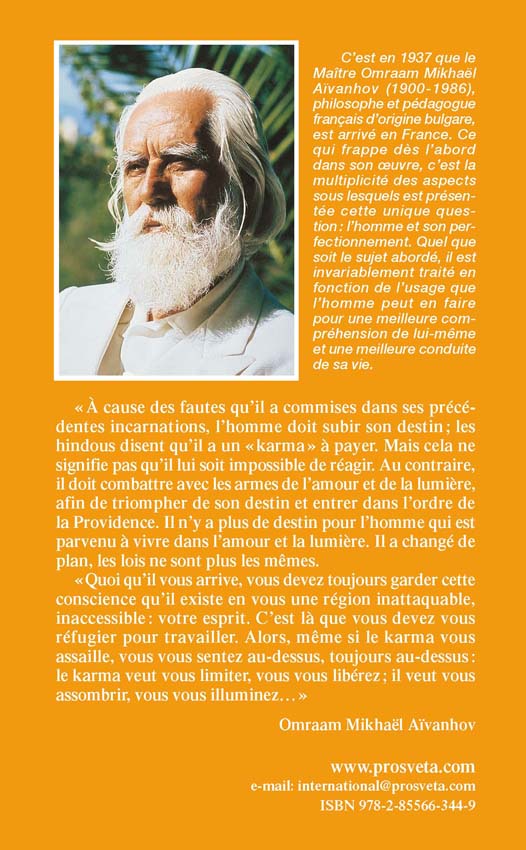 C'est en 1937 que le Maître Omraam Mikhaël Aïvanhov (1900-1986), philosophe et pédagogue français d'origine bulgare, est arrivé en France. Ce qui frappe dès l'abord dans son œuvre, c'est la multiplicité des aspects sous lesquels est présentée cette unique question : l'homme et son perfectionnement. Quel que soit le sujet abordé, il est invariablement traité en fonction de l'usage que l'homme peut en faire pour une meilleure compréhension de lui-même et une meilleure conduite de sa vie.

« À cause des fautes qu'il a commises dans ses précédentes incarnations, l'homme doit subir son destin ; les hindous disent qu'il a un « karma » à payer. Mais cela ne signifie pas qu'il lui soit impossible de réagir. Au contraire, il doit combattre avec les armes de l'amour et de la lumière, afin de triompher de son destin et entrer dans l'ordre de la Providence. Il n'y a plus de destin pour l'homme qui est parvenu à vivre dans l'amour et la lumière. Il a changé de plan, les lois ne sont plus les mêmes.

« Quoi qu'il vous arrive, vous devez toujours garder cette conscience qu'il existe en vous une région inattaquable, inaccessible : votre esprit. C'est là que vous devez vous réfugier pour travailler. Alors, même si le karma vous assaille, vous vous sentez au-dessus, toujours au-dessus : le karma veut vous limiter, vous vous libérez ; il veut vous assombrir, vous vous illuminez… »

Omraam Mikhaël Aïvanhov

www.prosveta.com
e-mail: international@prosveta.com
ISBN 978-2-85566-344-9